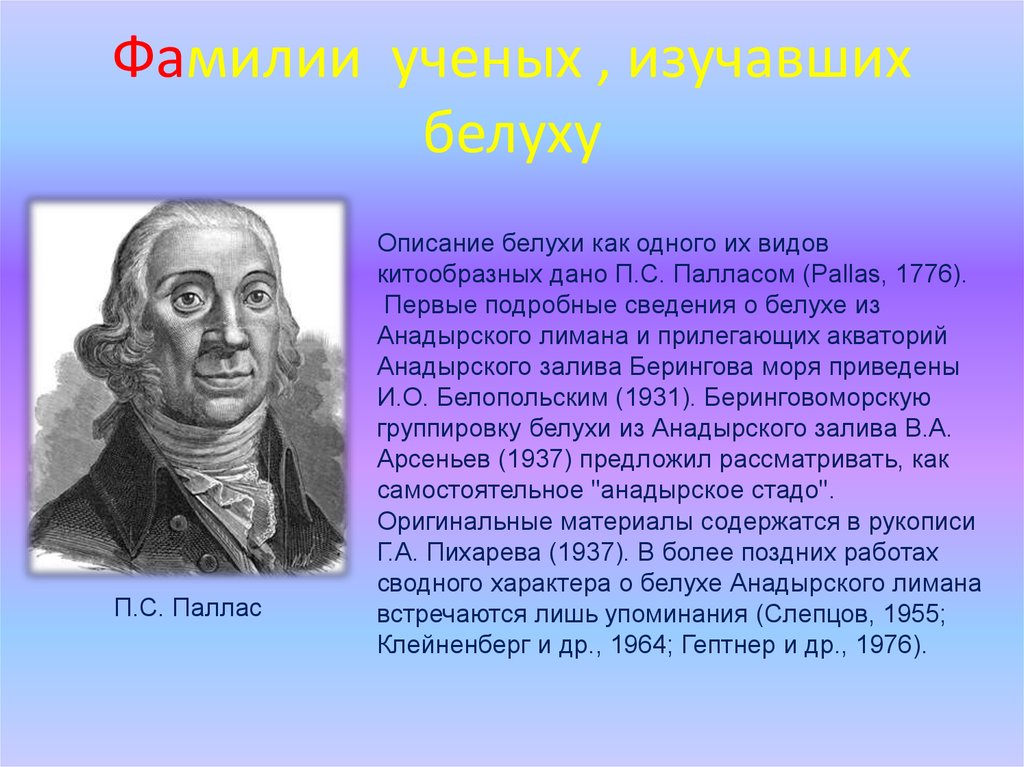 Фамилии ученых , изучавших белуху

Описание белухи как одного их видов китообразных дано П.С. Палласом (Pallas, 1776). Первые подробные сведения о белухе из Анадырского лимана и прилегающих акваторий Анадырского залива Берингова моря приведены И.О. Белопольским (1931). Беринговоморскую группировку белухи из Анадырского залива В.А. Арсеньев (1937) предложил рассматривать, как самостоятельное "анадырское стадо". Оригинальные материалы содержатся в рукописи Г.А. Пихарева (1937). В более поздних работах сводного характера о белухе Анадырского лимана встречаются лишь упоминания (Слепцов, 1955; Клейненберг и др., 1964; Гептнер и др., 1976).

П.С. Паллас